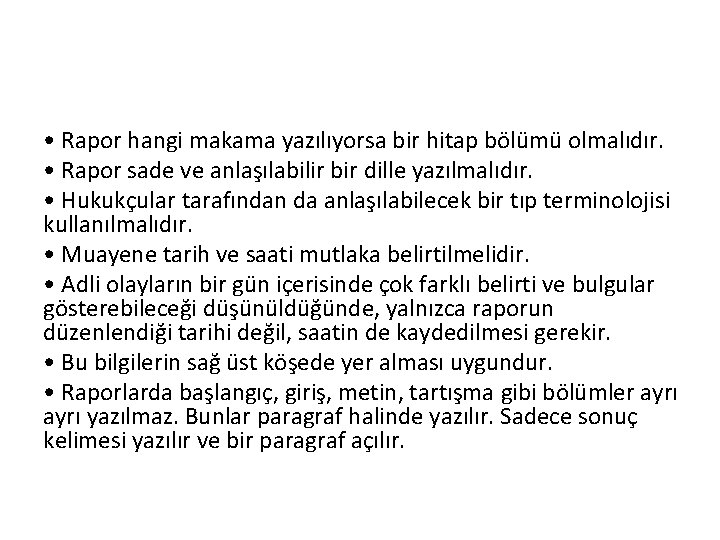 • Rapor hangi makama yazılıyorsa bir hitap bölümü olmalıdır.

• Rapor sade ve anlaşılabilir bir dille yazılmalıdır.

• Hukukçular tarafından da anlaşılabilecek bir tıp terminolojisi kullanılmalıdır.

• Muayene tarih ve saati mutlaka belirtilmelidir.

• Adli olayların bir gün içerisinde çok farklı belirti ve bulgular gösterebileceği düşünüldüğünde, yalnızca raporun düzenlendiği tarihi değil, saatin de kaydedilmesi gerekir.

• Bu bilgilerin sağ üst köşede yer alması uygundur.

• Raporlarda başlangıç, giriş, metin, tartışma gibi bölümler ayrı ayrı yazılmaz. Bunlar paragraf halinde yazılır. Sadece sonuç kelimesi yazılır ve bir paragraf açılır.